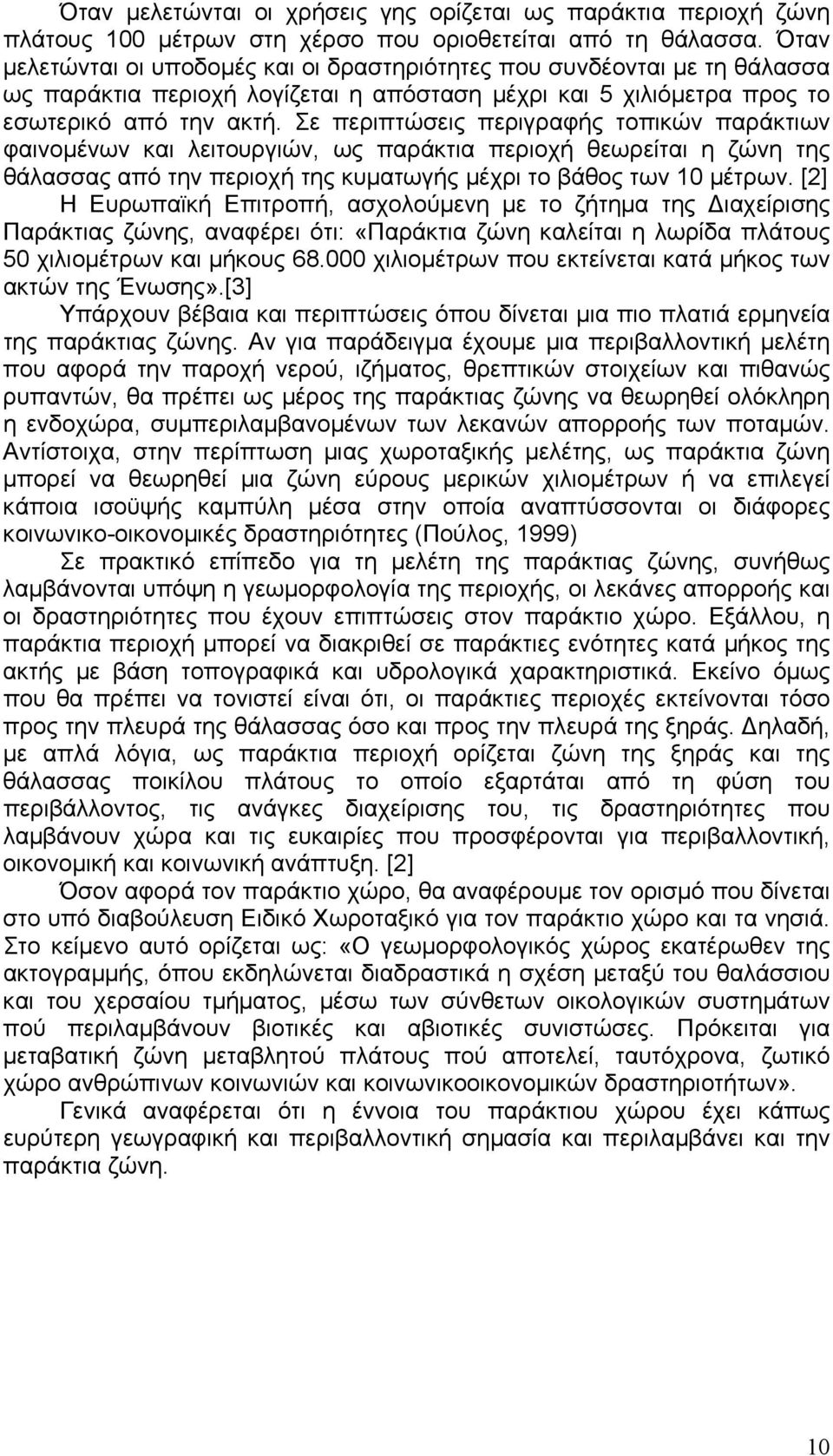 Όταν μελετώνται οι χρήσεις γης ορίζεται ως παράκτια περιοχή ζώνη πλάτους 100 μέτρων στη χέρσο που οριοθετείται από τη θάλασσα. Όταν μελετώνται οι υποδομές και οι δραστηριότητες που συνδέονται με τη θάλασσα ως παράκτια περιοχή λογίζεται η απόσταση μέχρι και 5 χιλιόμετρα προς το εσωτερικό από την ακτή. Σε περιπτώσεις περιγραφής τοπικών παράκτιων φαινομένων και λειτουργιών, ως παράκτια περιοχή θεωρείται η ζώνη της θάλασσας από την περιοχή της κυματωγής μέχρι το βάθος των 10 μέτρων. [2]

Η Ευρωπαϊκή Επιτροπή, ασχολούμενη με το ζήτημα της Διαχείρισης Παράκτιας ζώνης, αναφέρει ότι: «Παράκτια ζώνη καλείται η λωρίδα πλάτους 50 χιλιομέτρων και μήκους 68.000 χιλιομέτρων που εκτείνεται κατά μήκος των ακτών της Ένωσης».[3]

Υπάρχουν βέβαια και περιπτώσεις όπου δίνεται μια πιο πλατιά ερμηνεία της παράκτιας ζώνης. Αν για παράδειγμα έχουμε μια περιβαλλοντική μελέτη που αφορά την παροχή νερού, ιζήματος, θρεπτικών στοιχείων και πιθανώς ρυπαντών, θα πρέπει ως μέρος της παράκτιας ζώνης να θεωρηθεί ολόκληρη η ενδοχώρα, συμπεριλαμβανομένων των λεκανών απορροής των ποταμών. Αντίστοιχα, στην περίπτωση μιας χωροταξικής μελέτης, ως παράκτια ζώνη μπορεί να θεωρηθεί μια ζώνη εύρους μερικών χιλιομέτρων ή να επιλεγεί κάποια ισοϋψής καμπύλη μέσα στην οποία αναπτύσσονται οι διάφορες κοινωνικο-οικονομικές δραστηριότητες (Πούλος, 1999)

Σε πρακτικό επίπεδο για τη μελέτη της παράκτιας ζώνης, συνήθως λαμβάνονται υπόψη η γεωμορφολογία της περιοχής, οι λεκάνες απορροής και οι δραστηριότητες που έχουν επιπτώσεις στον παράκτιο χώρο. Εξάλλου, η παράκτια περιοχή μπορεί να διακριθεί σε παράκτιες ενότητες κατά μήκος της ακτής με βάση τοπογραφικά και υδρολογικά χαρακτηριστικά. Εκείνο όμως που θα πρέπει να τονιστεί είναι ότι, οι παράκτιες περιοχές εκτείνονται τόσο προς την πλευρά της θάλασσας όσο και προς την πλευρά της ξηράς. Δηλαδή, με απλά λόγια, ως παράκτια περιοχή ορίζεται ζώνη της ξηράς και της θάλασσας ποικίλου πλάτους το οποίο εξαρτάται από τη φύση του περιβάλλοντος, τις ανάγκες διαχείρισης του, τις δραστηριότητες που λαμβάνουν χώρα και τις ευκαιρίες που προσφέρονται για περιβαλλοντική, οικονομική και κοινωνική ανάπτυξη. [2]

Όσον αφορά τον παράκτιο χώρο, θα αναφέρουμε τον ορισμό που δίνεται στο υπό διαβούλευση Ειδικό Χωροταξικό για τον παράκτιο χώρο και τα νησιά. Στο κείμενο αυτό ορίζεται ως: «Ο γεωμορφολογικός χώρος εκατέρωθεν της ακτογραμμής, όπου εκδηλώνεται διαδραστικά η σχέση μεταξύ του θαλάσσιου και του χερσαίου τμήματος, μέσω των σύνθετων οικολογικών συστημάτων πού περιλαμβάνουν βιοτικές και αβιοτικές συνιστώσες. Πρόκειται για μεταβατική ζώνη μεταβλητού πλάτους πού αποτελεί, ταυτόχρονα, ζωτικό χώρο ανθρώπινων κοινωνιών και κοινωνικοοικονομικών δραστηριοτήτων».

Γενικά αναφέρεται ότι η έννοια του παράκτιου χώρου έχει κάπως ευρύτερη γεωγραφική και περιβαλλοντική σημασία και περιλαμβάνει και την παράκτια ζώνη.

10